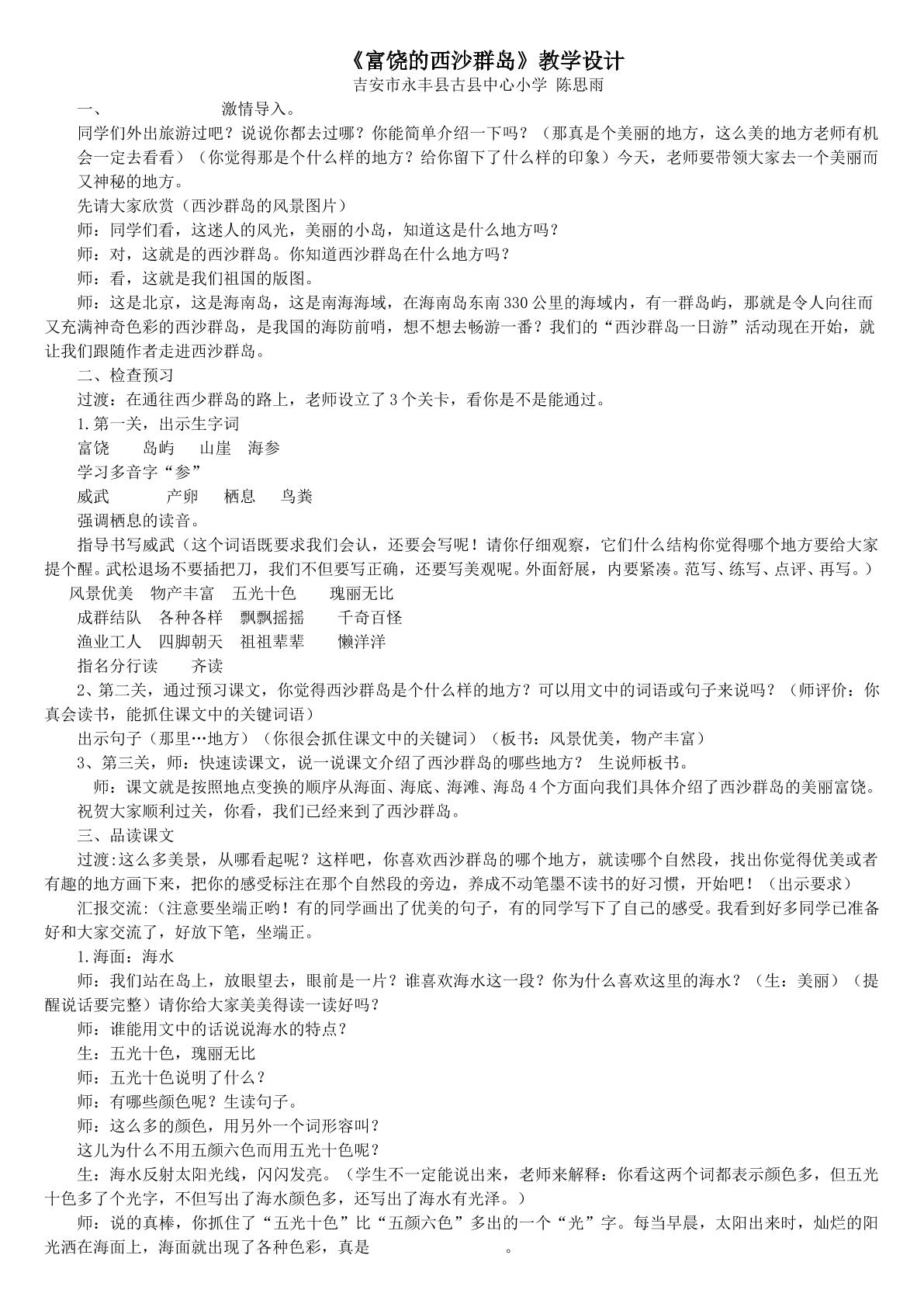 《富饶的西沙群岛》教学设计

吉安市永丰县古县中心小学 陈思雨

一、 激情导入。

同学们外出旅游过吧？说说你都去过哪？你能简单介绍一下吗？（那真是个美丽的地方，这么美的地方老师有机会一定去看看）（你觉得那是个什么样的地方？给你留下了什么样的印象）今天，老师要带领大家去一个美丽而又神秘的地方。

先请大家欣赏（西沙群岛的风景图片）

师：同学们看，这迷人的风光，美丽的小岛，知道这是什么地方吗？

师：对，这就是的西沙群岛。你知道西沙群岛在什么地方吗？

师：看，这就是我们祖国的版图。

师：这是北京，这是海南岛，这是南海海域，在海南岛东南330公里的海域内，有一群岛屿，那就是令人向往而又充满神奇色彩的西沙群岛，是我国的海防前哨，想不想去畅游一番？我们的“西沙群岛一日游”活动现在开始，就让我们跟随作者走进西沙群岛。

二、检查预习

过渡：在通往西少群岛的路上，老师设立了3个关卡，看你是不是能通过。

1.第一关，出示生字词

富饶 岛屿 山崖 海参

学习多音字“参”

威武 产卵 栖息 鸟粪

强调栖息的读音。

指导书写威武（这个词语既要求我们会认，还要会写呢！请你仔细观察，它们什么结构你觉得哪个地方要给大家提个醒。武松退场不要插把刀，我们不但要写正确，还要写美观呢。外面舒展，内要紧凑。范写、练写、点评、再写。）

风景优美 物产丰富 五光十色 瑰丽无比

成群结队 各种各样 飘飘摇摇 千奇百怪

渔业工人 四脚朝天 祖祖辈辈 懒洋洋

指名分行读 齐读

2、第二关，通过预习课文，你觉得西沙群岛是个什么样的地方？可以用文中的词语或句子来说吗？（师评价：你真会读书，能抓住课文中的关键词语）

出示句子（那里…地方）（你很会抓住课文中的关键词）（板书：风景优美，物产丰富）

3、第三关，师：快速读课文，说一说课文介绍了西沙群岛的哪些地方？ 生说师板书。

师：课文就是按照地点变换的顺序从海面、海底、海滩、海岛4个方面向我们具体介绍了西沙群岛的美丽富饶。

祝贺大家顺利过关，你看，我们已经来到了西沙群岛。

三、品读课文

过渡:这么多美景，从哪看起呢？这样吧，你喜欢西沙群岛的哪个地方，就读哪个自然段，找出你觉得优美或者有趣的地方画下来，把你的感受标注在那个自然段的旁边，养成不动笔墨不读书的好习惯，开始吧！（出示要求）

汇报交流:（注意要坐端正哟！有的同学画出了优美的句子，有的同学写下了自己的感受。我看到好多同学已准备好和大家交流了，好放下笔，坐端正。

1.海面：海水

师：我们站在岛上，放眼望去，眼前是一片？谁喜欢海水这一段？你为什么喜欢这里的海水？（生：美丽）（提醒说话要完整）请你给大家美美得读一读好吗？

师：谁能用文中的话说说海水的特点？

生：五光十色，瑰丽无比

师：五光十色说明了什么？

师：有哪些颜色呢？生读句子。

师：这么多的颜色，用另外一个词形容叫？

这儿为什么不用五颜六色而用五光十色呢？

生：海水反射太阳光线，闪闪发亮。（学生不一定能说出来，老师来解释：你看这两个词都表示颜色多，但五光十色多了个光字，不但写出了海水颜色多，还写出了海水有光泽。）

师：说的真棒，你抓住了“五光十色”比“五颜六色”多出的一个“光”字。每当早晨，太阳出来时，灿烂的阳光洒在海面上，海面就出现了各种色彩，真是____。